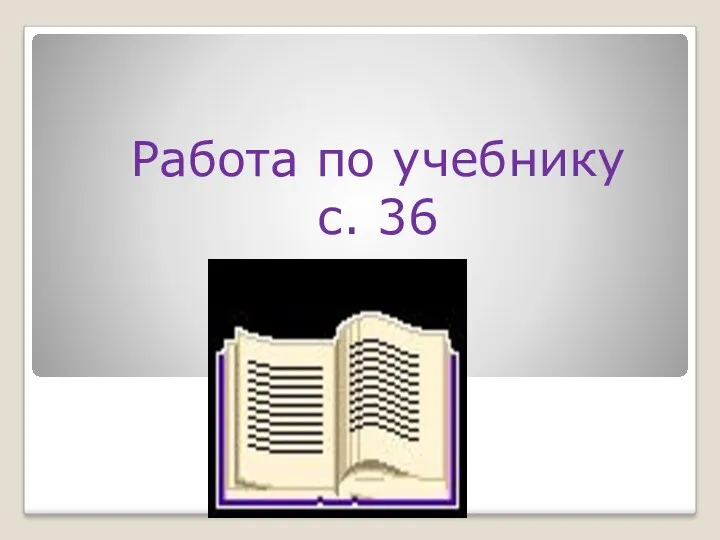 Работа по учебнику
с. 36